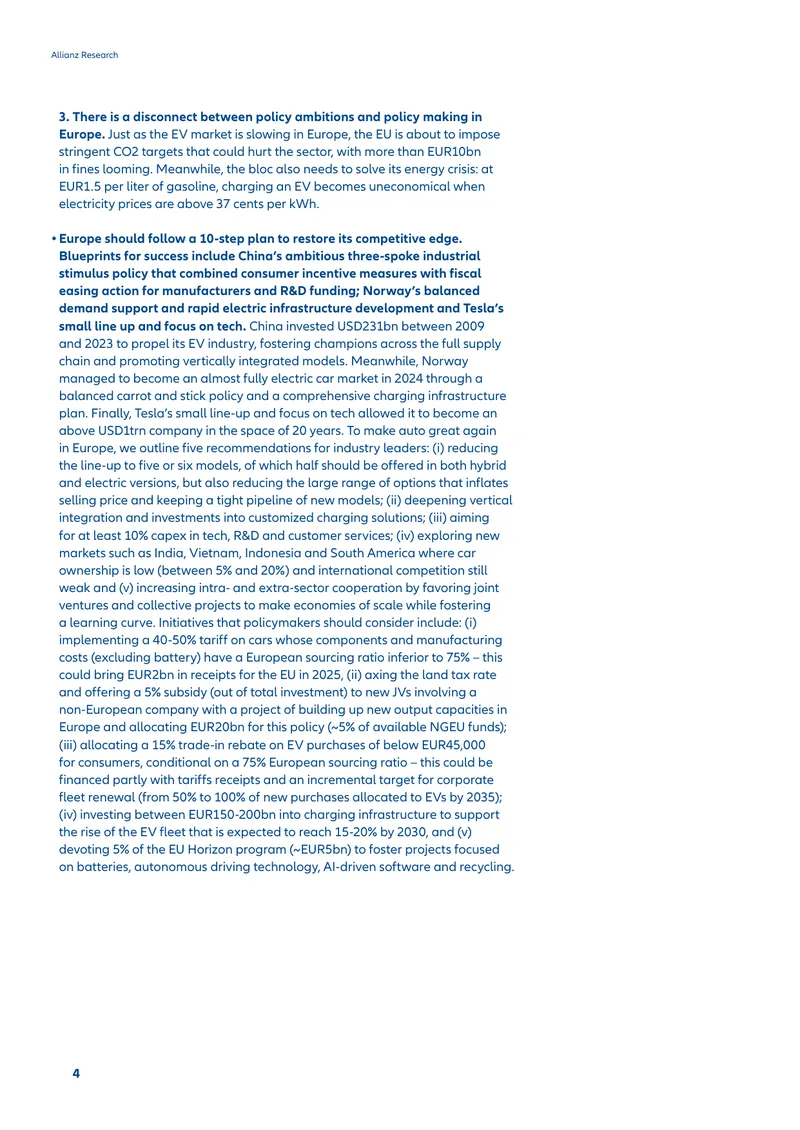 Allianz Research

3. There is a disconnect between policy ambitions and policy making in Europe. Just as the EV market is slowing in Europe, the EU is about to impose stringent CO2 targets that could hurt the sector, with more than EUR10bn in fines looming. Meanwhile, the bloc also needs to solve its energy crisis: at EUR1.5 per liter of gasoline, charging an EV becomes uneconomical when electricity prices are above 37 cents per kWh.

• Europe should follow a 10-step plan to restore its competitive edge. Blueprints for success include China's ambitious three-spoke industrial stimulus policy that combined consumer incentive measures with fiscal easing action for manufacturers and R&D funding; Norway's balanced demand support and rapid electric infrastructure development and Tesla's small line up and focus on tech. China invested USD231bn between 2009 and 2023 to propel its EV industry, fostering champions across the full supply chain and promoting vertically integrated models. Meanwhile, Norway managed to become an almost fully electric car market in 2024 through a balanced carrot and stick policy and a comprehensive charging infrastructure plan. Finally, Tesla's small line-up and focus on tech allowed it to become an above USD1trn company in the space of 20 years. To make auto great again in Europe, we outline five recommendations for industry leaders: (i) reducing the line-up to five or six models, of which half should be offered in both hybrid and electric versions, but also reducing the large range of options that inflates selling price and keeping a tight pipeline of new models; (ii) deepening vertical integration and investments into customized charging solutions; (iii) aiming for at least 10% capex in tech, R&D and customer services; (iv) exploring new markets such as India, Vietnam, Indonesia and South America where car ownership is low (between 5% and 20%) and international competition still weak and (v) increasing intra- and extra-sector cooperation by favoring joint ventures and collective projects to make economies of scale while fostering a learning curve. Initiatives that policymakers should consider include: (i) implementing a 40-50% tariff on cars whose components and manufacturing costs (excluding battery) have a European sourcing ratio inferior to 75% – this could bring EUR2bn in receipts for the EU in 2025, (ii) axing the land tax rate and offering a 5% subsidy (out of total investment) to new JVs involving a non-European company with a project of building up new output capacities in Europe and allocating EUR20bn for this policy (~5% of available NGEU funds); (iii) allocating a 15% trade-in rebate on EV purchases of below EUR45,000 for consumers, conditional on a 75% European sourcing ratio – this could be financed partly with tariffs receipts and an incremental target for corporate fleet renewal (from 50% to 100% of new purchases allocated to EVs by 2035); (iv) investing between EUR150-200bn into charging infrastructure to support the rise of the EV fleet that is expected to reach 15-20% by 2030, and (v) devoting 5% of the EU Horizon program (~EUR5bn) to foster projects focused on batteries, autonomous driving technology, AI-driven software and recycling.

4